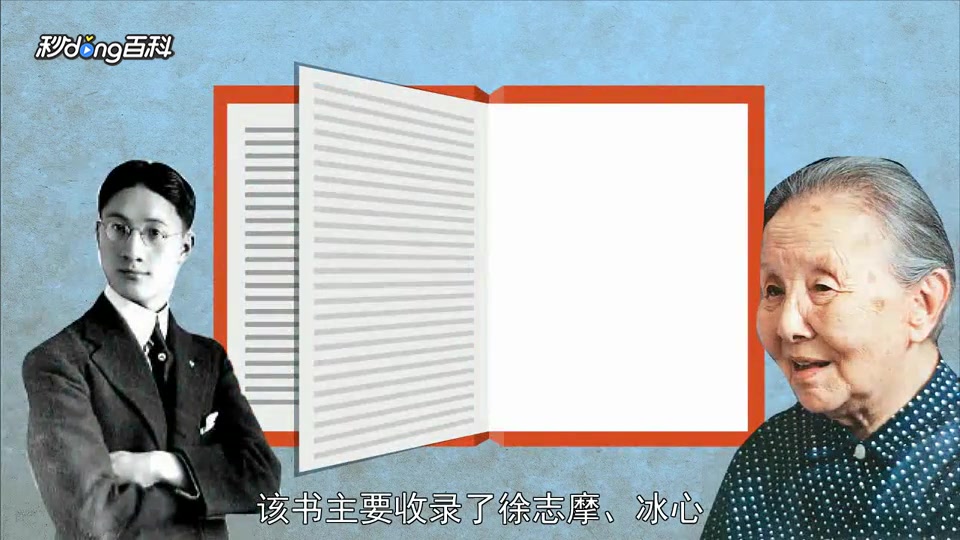 秒dong百科

该书主要收录了徐志摩、冰心